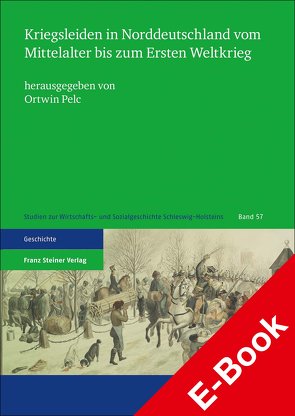 Kriegsleiden in Norddeutschland vom Mittelalter bis zum Ersten Weltkrieg

herausgegeben von
Ortwin Pelc

Studien zur Wirtschafts- und Sozialgeschichte Schleswig-Holsteins Band 57

Geschichte

Franz Steiner Verlag

E-Book